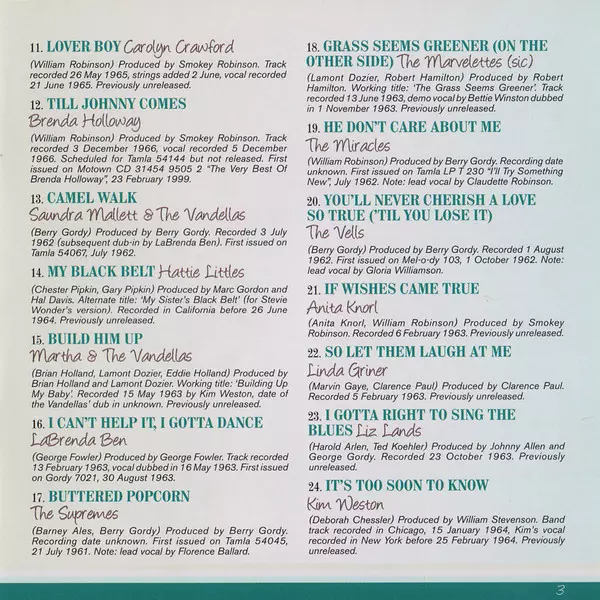 11. LOVER BOY Carolyn Crawford

(William Robinson) Produced by Smokey Robinson. Track recorded 26 May 1965, strings added 2 June, vocal recorded 21 June 1965. Previously unreleased.

12. TILL JOHNNY COMES
Brenda Holloway

(William Robinson) Produced by Smokey Robinson. Track recorded 3 December 1966, vocal recorded 5 December 1966. Scheduled for Tamla 54144 but not released. First issued on Motown CD 31454 9505 2 "The Very Best Of Brenda Holloway", 23 February 1999.

13. CAMEL WALK
Saundra Mallett & The Vandellas

(Berry Gordy) Produced by Berry Gordy. Recorded 3 July 1962 (subsequent dub-in by LaBrenda Ben). First issued on Tamla 54067, July 1962.

14. MY BLACK BELT Hattie Littles

(Chester Pipkin, Gary Pipkin) Produced by Marc Gordon and Hal Davis. Alternate title: 'My Sister's Black Belt' (for Stevie Wonder's version). Recorded in California before 26 June 1964. Previously unreleased.

15. BUILD HIM UP
Martha & The Vandellas

(Brian Holland, Lamont Dozier, Eddie Holland) Produced by Brian Holland and Lamont Dozier. Working title: 'Building Up My Baby'. Recorded 15 May 1963 by Kim Weston, date of the Vandellas' dub in unknown. Previously unreleased.

16. I CAN'T HELP IT, I GOTTA DANCE
LaBrenda Ben

(George Fowler) Produced by George Fowler. Track recorded 13 February 1963, vocal dubbed in 16 May 1963. First issued on Gordy 7021, 30 August 1963.

17. BUTTERED POPCORN
The Supremes

(Barney Ales, Berry Gordy) Produced by Berry Gordy. Recording date unknown. First issued on Tamla 54045, 21 July 1961. Note: lead vocal by Florence Ballard.

18. GRASS SEEMS GREENER (ON THE OTHER SIDE) The Marvelettes (sic)

(Lamont Dozier, Robert Hamilton) Produced by Robert Hamilton. Working title: 'The Grass Seems Greener'. Track recorded 13 June 1963, demo vocal by Bettie Winston dubbed in 1 November 1963. Previously unreleased.

19. HE DON'T CARE ABOUT ME
The Miracles

(William Robinson) Produced by Berry Gordy. Recording date unknown. First issued on Tamla LP T 230 "I'll Try Something New", July 1962. Note: lead vocal by Claudette Robinson.

20. YOU'LL NEVER CHERISH A LOVE SO TRUE ('TIL YOU LOSE IT)
The Vells

(Berry Gordy) Produced by Berry Gordy. Recorded 1 August 1962. First issued on Mel-o-dy 103, 1 October 1962. Note: lead vocal by Gloria Williamson.

21. IF WISHES CAME TRUE
Anita Knorl

(Anita Knorl, William Robinson) Produced by Smokey Robinson. Recorded 6 February 1963. Previously unreleased.

22. SO LET THEM LAUGH AT ME
Linda Griner

(Marvin Gaye, Clarence Paul) Produced by Clarence Paul. Recorded 5 February 1963. Previously unreleased.

23. I GOTTA RIGHT TO SING THE BLUES Liz Lands

(Harold Arlen, Ted Koehler) Produced by Johnny Allen and George Gordy. Recorded 23 October 1963. Previously unreleased.

24. IT'S TOO SOON TO KNOW
Kim Weston

(Deborah Chessler) Produced by William Stevenson. Band track recorded in Chicago, 15 January 1964, Kim's vocal recorded in New York before 25 February 1964. Previously unreleased.

3